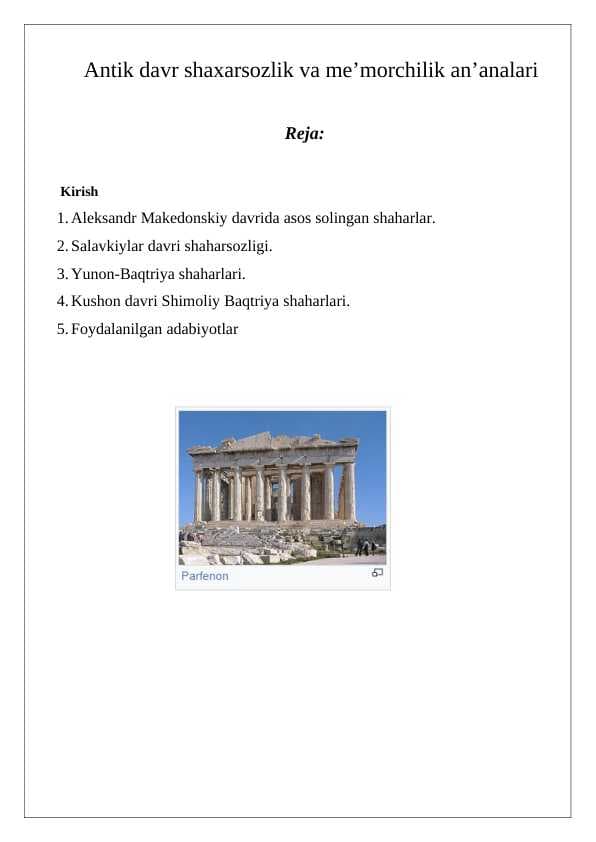 Antik davr shaxarsozlik va me’morchilik an’analari

Reja:

Kirish

1. Aleksandr Makedonskiy davrida asos solingan shaharlar.
2. Salavkiylar davri shaharsozligi.
3. Yunon-Baqtriya shaharlari.
4. Kushon davri Shimoliy Baqtriya shaharlari.
5. Foydalanilgan adabiyotlar

Parfenon